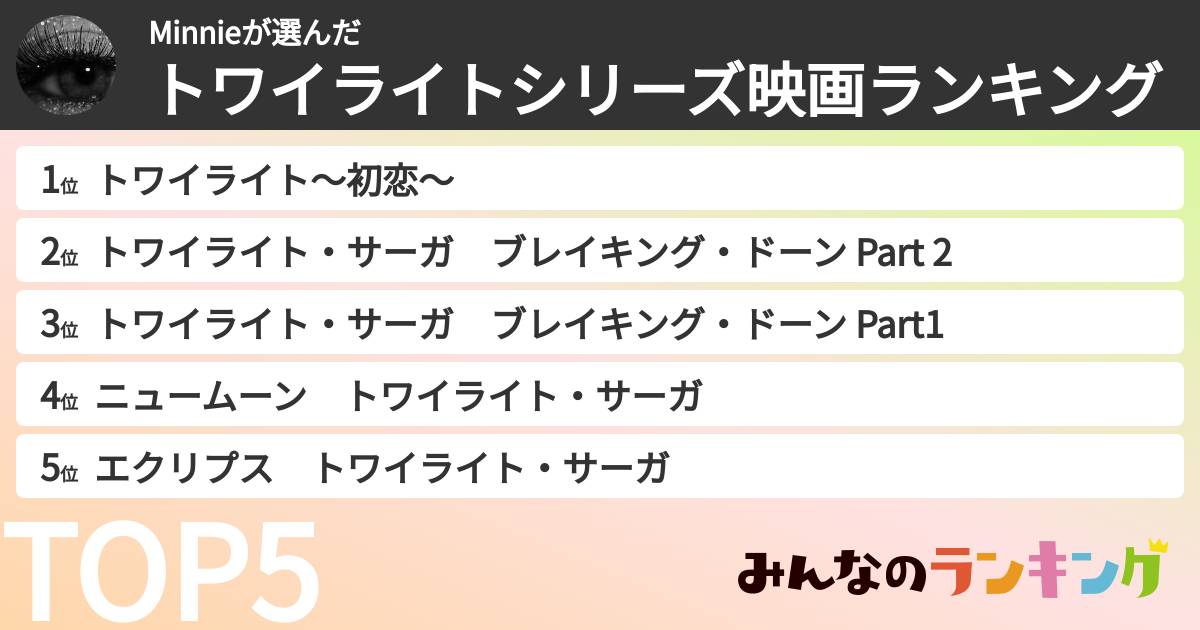 Minnieが選んだ
トワイライトシリーズ映画ランキング

1位 トワイライト〜初恋〜

2位 トワイライト・サーガ　ブレイキング・ドーン Part 2

3位 トワイライト・サーガ　ブレイキング・ドーン Part1

4位 ニュームーン　トワイライト・サーガ

5位 エクリプス　トワイライト・サーガ

TOP5

みんなのランキング